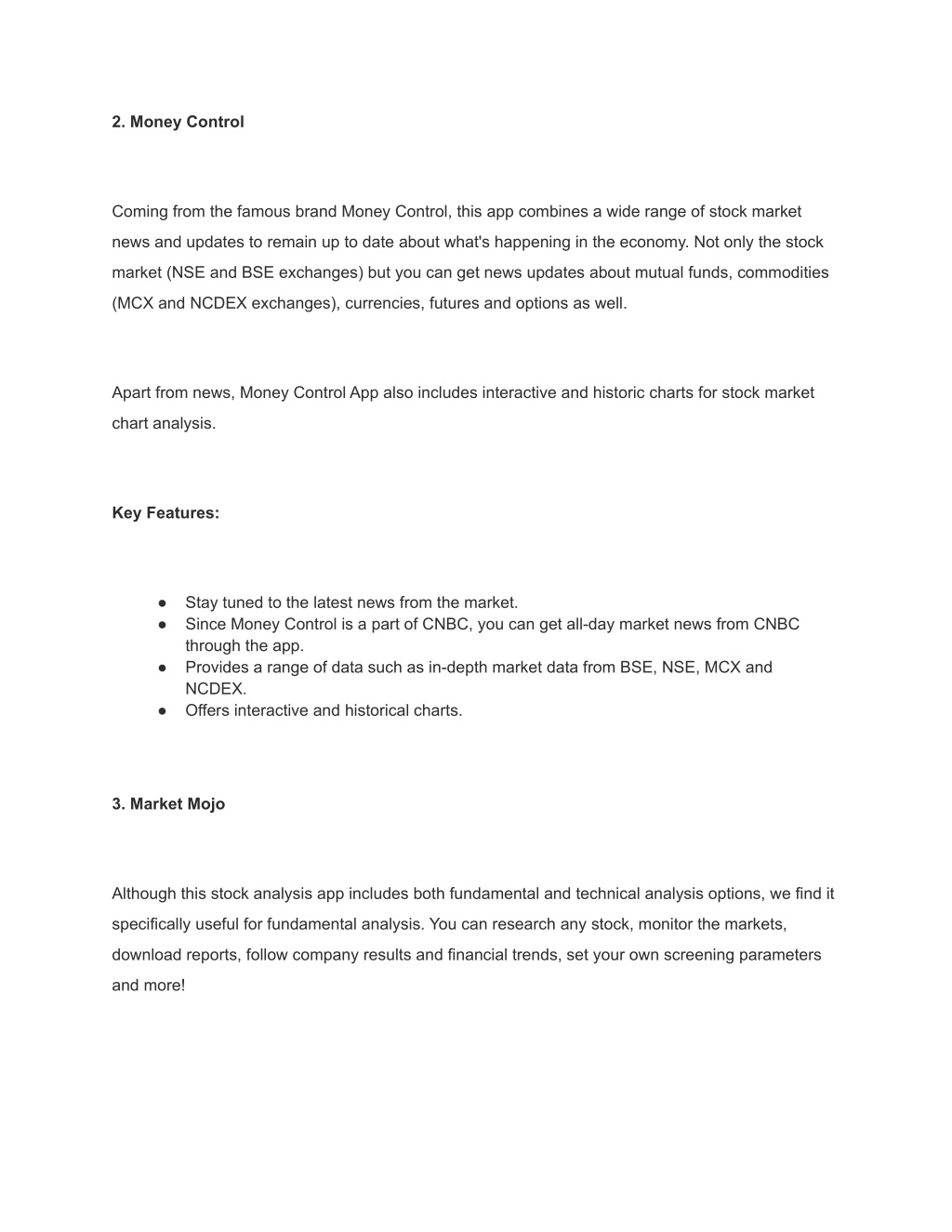 2. Money Control

Coming from the famous brand Money Control, this app combines a wide range of stock market news and updates to remain up to date about what's happening in the economy. Not only the stock market (NSE and BSE exchanges) but you can get news updates about mutual funds, commodities (MCX and NCDEX exchanges), currencies, futures and options as well.

Apart from news, Money Control App also includes interactive and historic charts for stock market chart analysis.

Key Features:

● Stay tuned to the latest news from the market.
● Since Money Control is a part of CNBC, you can get all-day market news from CNBC through the app.
● Provides a range of data such as in-depth market data from BSE, NSE, MCX and NCDEX.
● Offers interactive and historical charts.

3. Market Mojo

Although this stock analysis app includes both fundamental and technical analysis options, we find it specifically useful for fundamental analysis. You can research any stock, monitor the markets, download reports, follow company results and financial trends, set your own screening parameters and more!